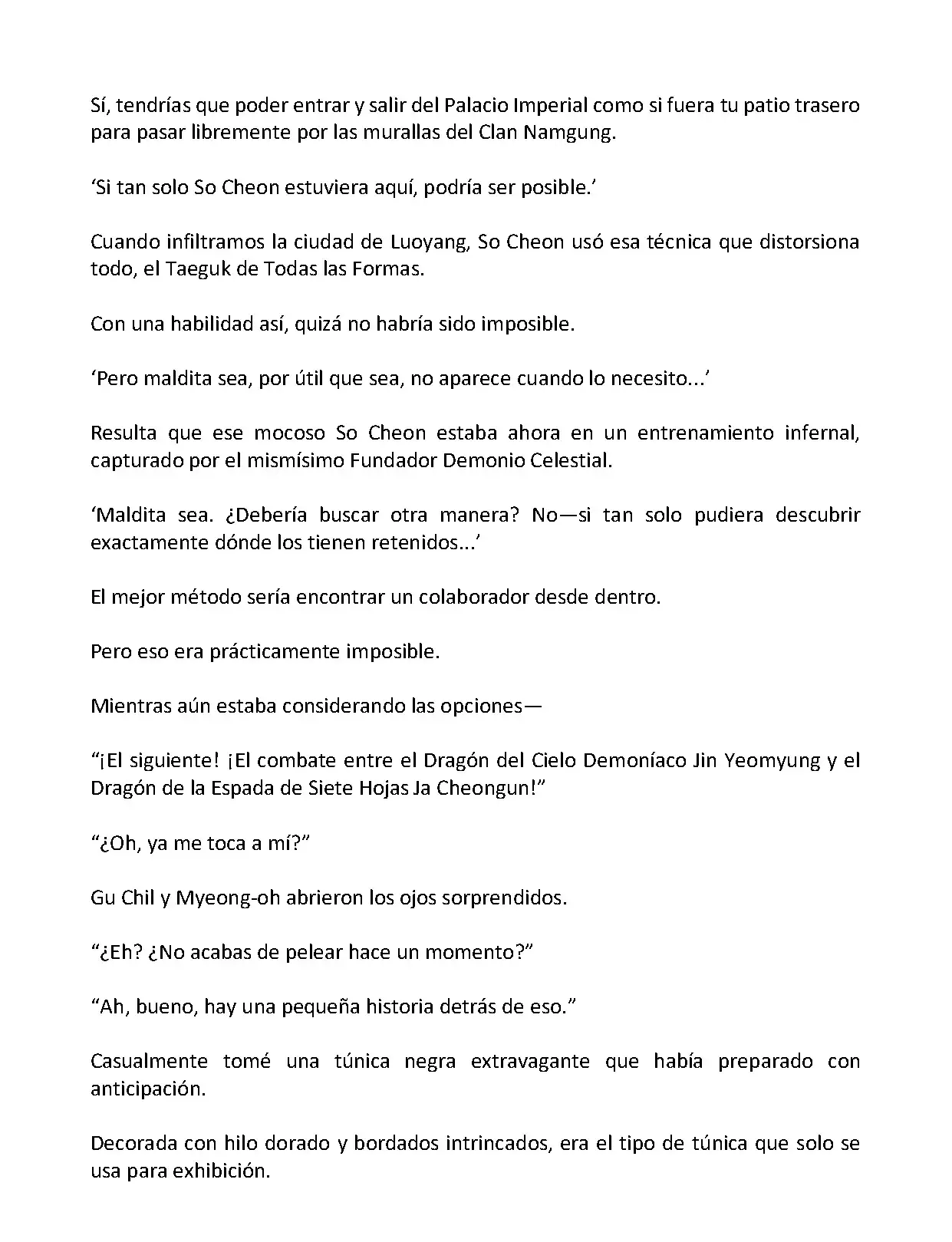 Sí, tendrías que poder entrar y salir del Palacio Imperial como si fuera tu patio trasero para pasar libremente por las murallas del Clan Namgung.

‘Si tan solo So Cheon estuviera aquí, podría ser posible.’

Cuando infiltramos la ciudad de Luoyang, So Cheon usó esa técnica que distorsiona todo, el Taeguk de Todas las Formas.

Con una habilidad así, quizá no habría sido imposible.

‘Pero maldita sea, por útil que sea, no aparece cuando lo necesito...’

Resulta que ese mocoso So Cheon estaba ahora en un entrenamiento infernal, capturado por el mismísimo Fundador Demonio Celestial.

‘Maldita sea. ¿Debería buscar otra manera? No—si tan solo pudiera descubrir exactamente dónde los tienen retenidos...’

El mejor método sería encontrar un colaborador desde dentro.

Pero eso era prácticamente imposible.

Mientras aún estaba considerando las opciones—

“¡El siguiente! ¡El combate entre el Dragón del Cielo Demoníaco Jin Yeomyung y el Dragón de la Espada de Siete Hojas Ja Cheongun!”

“¿Oh, ya me toca a mí?”

Gu Chil y Myeong-oh abrieron los ojos sorprendidos.

“¿Eh? ¿No acabas de pelear hace un momento?”

“Ah, bueno, hay una pequeña historia detrás de eso.”

Casualmente tomé una túnica negra extravagante que había preparado con anticipación.

Decorada con hilo dorado y bordados intrincados, era el tipo de túnica que solo se usa para exhibición.